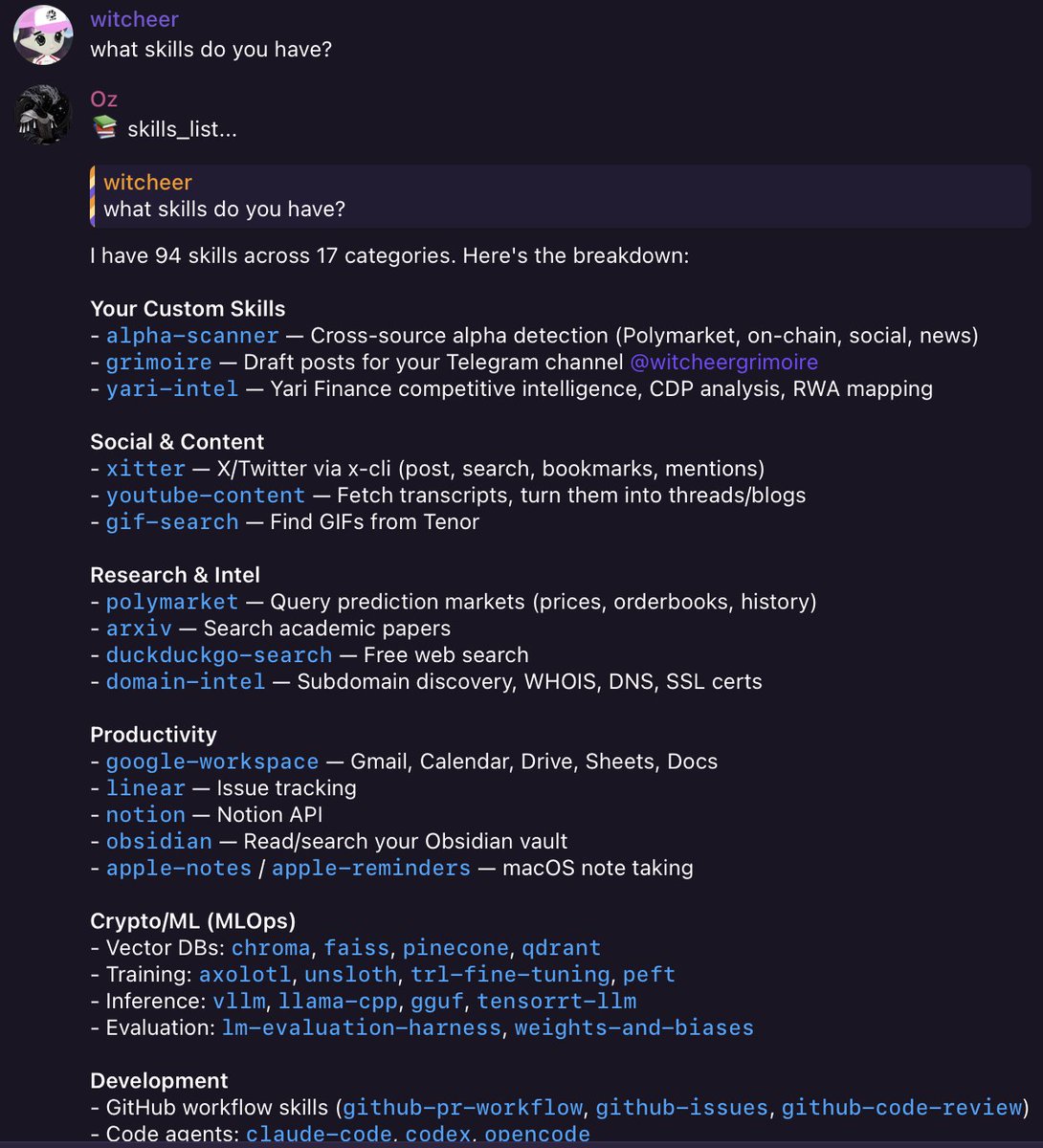 witcheer
what skills do you have?

Oz
📚 skills_list...

witcheer
what skills do you have?

I have 94 skills across 17 categories. Here's the breakdown:

Your Custom Skills
- alpha-scanner — Cross-source alpha detection (Polymarket, on-chain, social, news)
- grimoire — Draft posts for your Telegram channel @witcheergrimoire
- yari-intel — Yari Finance competitive intelligence, CDP analysis, RWA mapping

Social & Content
- xitter — X/Twitter via x-cli (post, search, bookmarks, mentions)
- youtube-content — Fetch transcripts, turn them into threads/blogs
- gif-search — Find GIFs from Tenor

Research & Intel
- polymarket — Query prediction markets (prices, orderbooks, history)
- arxiv — Search academic papers
- duckduckgo-search — Free web search
- domain-intel — Subdomain discovery, WHOIS, DNS, SSL certs

Productivity
- google-workspace — Gmail, Calendar, Drive, Sheets, Docs
- linear — Issue tracking
- notion — Notion API
- obsidian — Read/search your Obsidian vault
- apple-notes / apple-reminders — macOS note taking

Crypto/ML (MLOps)
- Vector DBs: chroma, faiss, pinecone, qdrant
- Training: axolotl, unsloth, trl-fine-tuning, peft
- Inference: vllm, llama-cpp, gguf, tensorrt-llm
- Evaluation: lm-evaluation-harness, weights-and-biases

Development
- GitHub workflow skills (github-pr-workflow, github-issues, github-code-review)
- Code agents: claude-code, codex, opencode